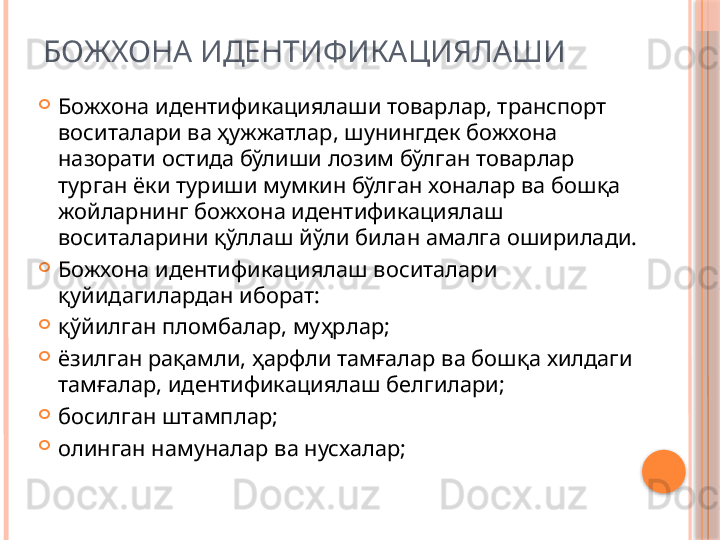 БОЖХОНА ИДЕНТИФИКАЦИЯЛАШИ

Божхона идентификациялаши товарлар, транспорт воситалари ва ҳужжатлар, шунингдек божхона назорати остида бўлиши лозим бўлган товарлар турган ёки туриши мумкин бўлган хоналар ва бошқа жойларнинг божхона идентификациялаш воситаларини қўллаш йўли билан амалга оширилади.

Божхона идентификациялаш воситалари қуйидагилардан иборат:

қўйилган пломбалар, муҳрлар;

ёзилган рақамли, ҳарфли тамғалар ва бошқа хилдаги тамғалар, идентификациялаш белгилари;

босилган штамплар;

олинган намуналар ва нусхалар;

Docx.uz Docx.uz Docx.uz Doc
Docx.uz Docx.uz Docx.uz Doc
Docx.uz Docx.uz Docx.uz Doc